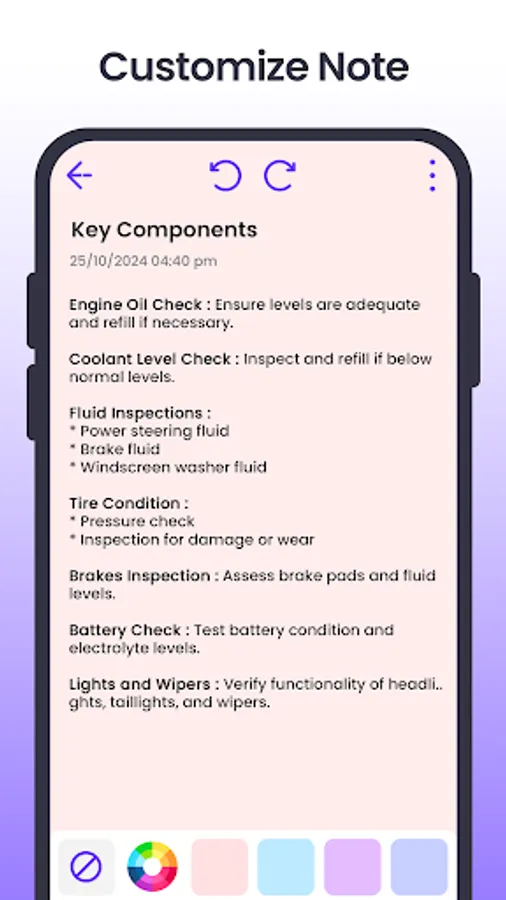 Customize Note

Key Components

25/10/2024 04:40 pm

Engine Oil Check : Ensure levels are adequate and refill if necessary.

Coolant Level Check : Inspect and refill if below normal levels.

Fluid Inspections :
* Power steering fluid
* Brake fluid
* Windscreen washer fluid

Tire Condition :
* Pressure check
* Inspection for damage or wear

Brakes Inspection : Assess brake pads and fluid levels.

Battery Check : Test battery condition and electrolyte levels.

Lights and Wipers : Verify functionality of headli.. ghts, taillights, and wipers.